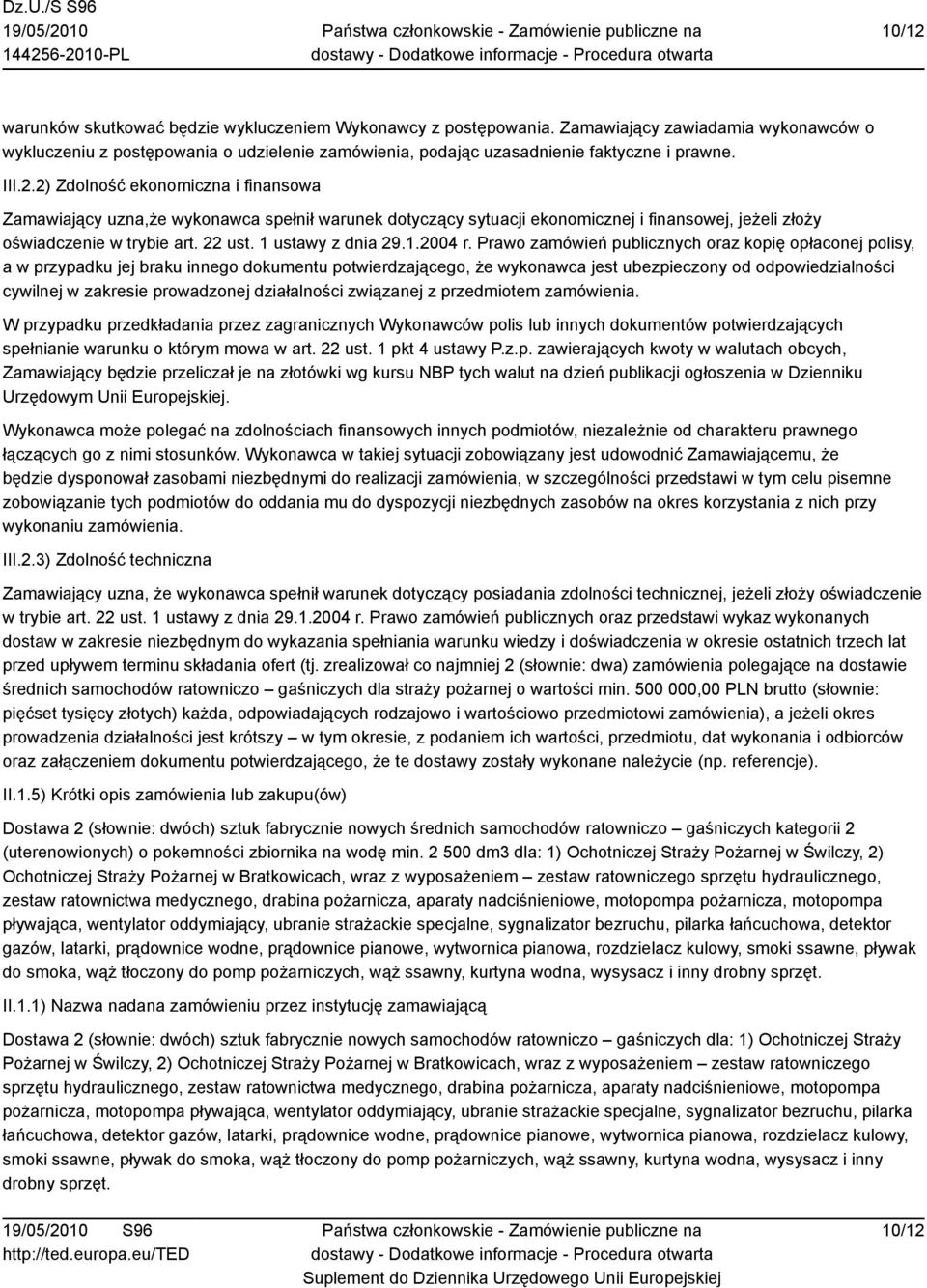 Dz.U./S S96
19/05/2010
144256-2010-PL

Państwa członkowskie - Zamówienie publiczne na dostawy - Dodatkowe informacje - Procedura otwarta

10/12

warunków skutkować będzie wykluczeniem Wykonawcy z postępowania. Zamawiający zawiadamia wykonawców o wykluczeniu z postępowania o udzielenie zamówienia, podając uzasadnienie faktyczne i prawne.

III.2.2) Zdolność ekonomiczna i finansowa

Zamawiający uzna,że wykonawca spełnił warunek dotyczący sytuacji ekonomicznej i finansowej, jeżeli złoży oświadczenie w trybie art. 22 ust. 1 ustawy z dnia 29.1.2004 r. Prawo zamówień publicznych oraz kopię opłaconej polisy, a w przypadku jej braku innego dokumentu potwierdzającego, że wykonawca jest ubezpieczony od odpowiedzialności cywilnej w zakresie prowadzonej działalności związanej z przedmiotem zamówienia.

W przypadku przedkładania przez zagranicznych Wykonawców polis lub innych dokumentów potwierdzających spełnianie warunku o którym mowa w art. 22 ust. 1 pkt 4 ustawy P.z.p. zawierających kwoty w walutach obcych, Zamawiający będzie przeliczał je na złotówki wg kursu NBP tych walut na dzień publikacji ogłoszenia w Dzienniku Urzędowym Unii Europejskiej.

Wykonawca może polegać na zdolnościach finansowych innych podmiotów, niezależnie od charakteru prawnego łączących go z nimi stosunków. Wykonawca w takiej sytuacji zobowiązany jest udowodnić Zamawiającemu, że będzie dysponował zasobami niezbędnymi do realizacji zamówienia, w szczególności przedstawi w tym celu pisemne zobowiązanie tych podmiotów do oddania mu do dyspozycji niezbędnych zasobów na okres korzystania z nich przy wykonaniu zamówienia.

III.2.3) Zdolność techniczna

Zamawiający uzna, że wykonawca spełnił warunek dotyczący posiadania zdolności technicznej, jeżeli złoży oświadczenie w trybie art. 22 ust. 1 ustawy z dnia 29.1.2004 r. Prawo zamówień publicznych oraz przedstawi wykaz wykonanych dostaw w zakresie niezbędnym do wykazania spełniania warunku wiedzy i doświadczenia w okresie ostatnich trzech lat przed upływem terminu składania ofert (tj. zrealizował co najmniej 2 (słownie: dwa) zamówienia polegające na dostawie średnich samochodów ratowniczo – gaśniczych dla straży pożarnej o wartości min. 500 000,00 PLN brutto (słownie: pięćset tysięcy złotych) każda, odpowiadających rodzajowo i wartościowo przedmiotowi zamówienia), a jeżeli okres prowadzenia działalności jest krótszy – w tym okresie, z podaniem ich wartości, przedmiotu, dat wykonania i odbiorców oraz załączeniem dokumentu potwierdzającego, że te dostawy zostały wykonane należycie (np. referencje).

II.1.5) Krótki opis zamówienia lub zakupu(ów)

Dostawa 2 (słownie: dwóch) sztuk fabrycznie nowych średnich samochodów ratowniczo – gaśniczych kategorii 2 (uterenowionych) o pokemności zbiornika na wodę min. 2 500 dm3 dla: 1) Ochotniczej Straży Pożarnej w Świlczy, 2) Ochotniczej Straży Pożarnej w Bratkowicach, wraz z wyposażeniem – zestaw ratowniczego sprzętu hydraulicznego, zestaw ratownictwa medycznego, drabina pożarnicza, aparaty nadciśnieniowe, motopompa pożarnicza, motopompa pływająca, wentylator oddymiający, ubranie strażackie specjalne, sygnalizator bezruchu, pilarka łańcuchowa, detektor gazów, latarki, prądownice wodne, prądownice pianowe, wytwornica pianowa, rozdzielacz kulowy, smoki ssawne, pływak do smoka, wąż tłoczony do pomp pożarniczych, wąż ssawny, kurtyna wodna, wysysacz i inny drobny sprzęt.

II.1.1) Nazwa nadana zamówieniu przez instytucję zamawiającą

Dostawa 2 (słownie: dwóch) sztuk fabrycznie nowych samochodów ratowniczo – gaśniczych dla: 1) Ochotniczej Straży Pożarnej w Świlczy, 2) Ochotniczej Straży Pożarnej w Bratkowicach, wraz z wyposażeniem – zestaw ratowniczego sprzętu hydraulicznego, zestaw ratownictwa medycznego, drabina pożarnicza, aparaty nadciśnieniowe, motopompa pożarnicza, motopompa pływająca, wentylator oddymiający, ubranie strażackie specjalne, sygnalizator bezruchu, pilarka łańcuchowa, detektor gazów, latarki, prądownice wodne, prądownice pianowe, wytwornica pianowa, rozdzielacz kulowy, smoki ssawne, pływak do smoka, wąż tłoczony do pomp pożarniczych, wąż ssawny, kurtyna wodna, wysysacz i inny drobny sprzęt.

19/05/2010 S96
http://ted.europa.eu/TED

Państwa członkowskie - Zamówienie publiczne na dostawy - Dodatkowe informacje - Procedura otwarta
Suplement do Dziennika Urzędowego Unii Europejskiej

10/12